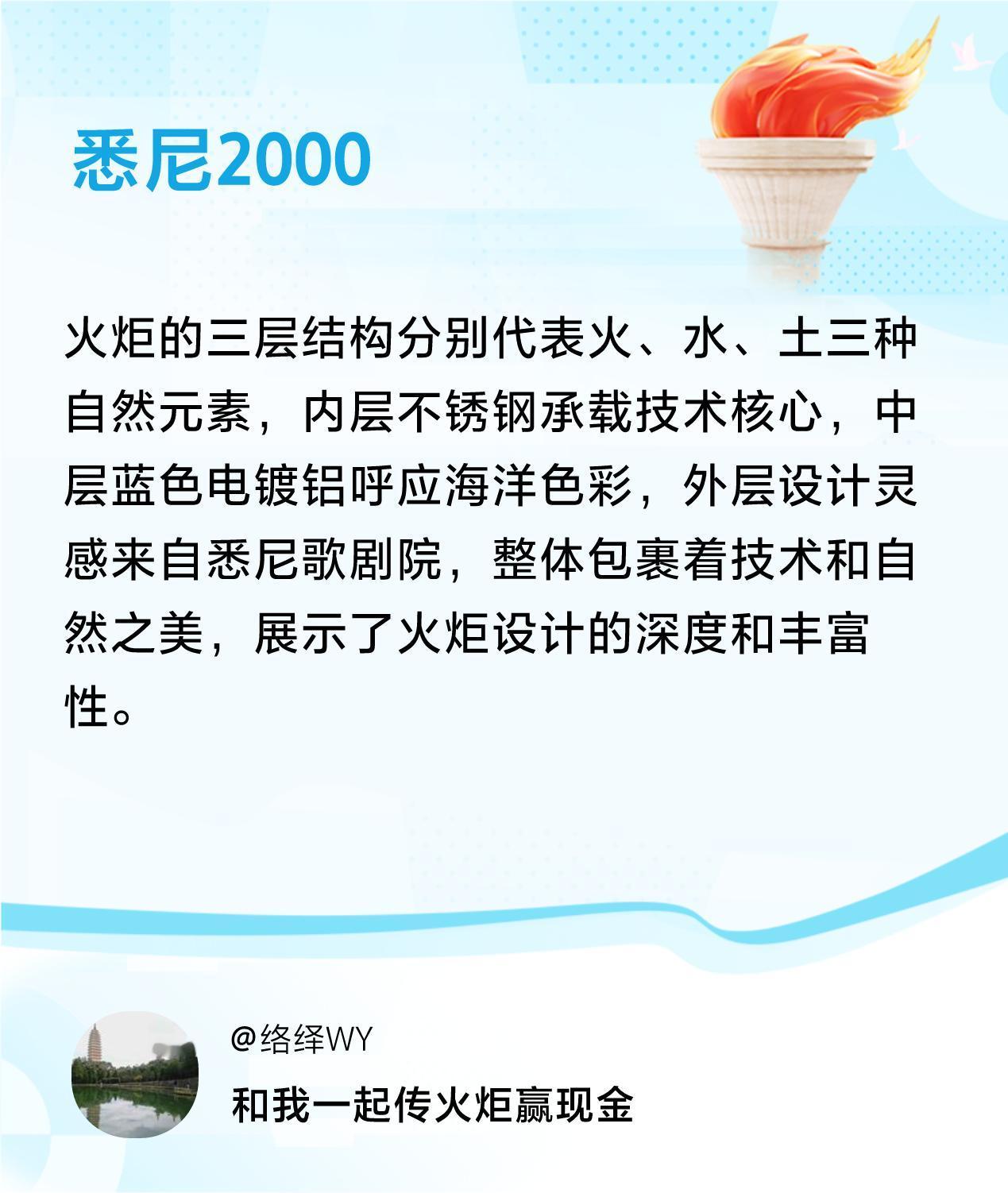 悉尼2000

火炬的三层结构分别代表火、水、土三种自然元素，内层不锈钢承载技术核心，中层蓝色电镀铝呼应海洋色彩，外层设计灵感来自悉尼歌剧院，整体包裹着技术和自然之美，展示了火炬设计的深度和丰富性。

@络绎WY
和我一起传火炬赢现金